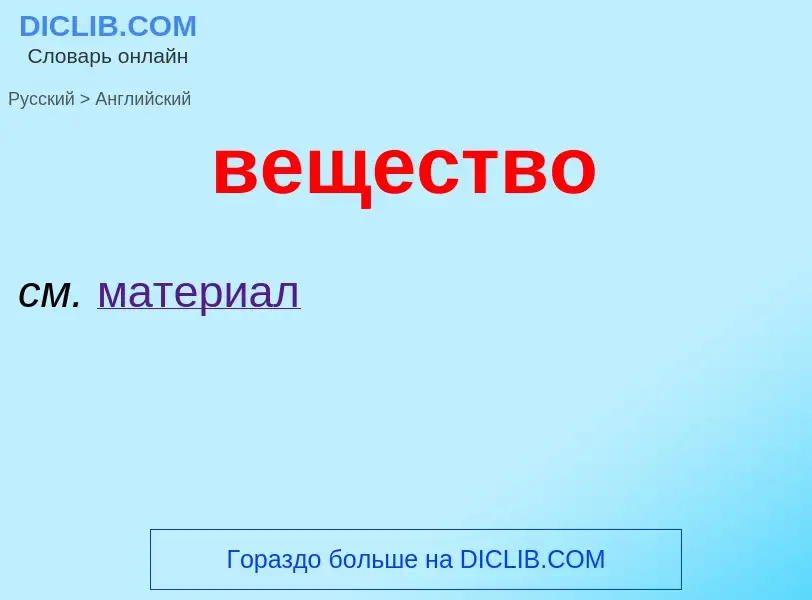 DICLIB.COM
Словарь онлайн

Русский > Английский

вещество

см. материал

Гораздо больше на DICLIB.COM